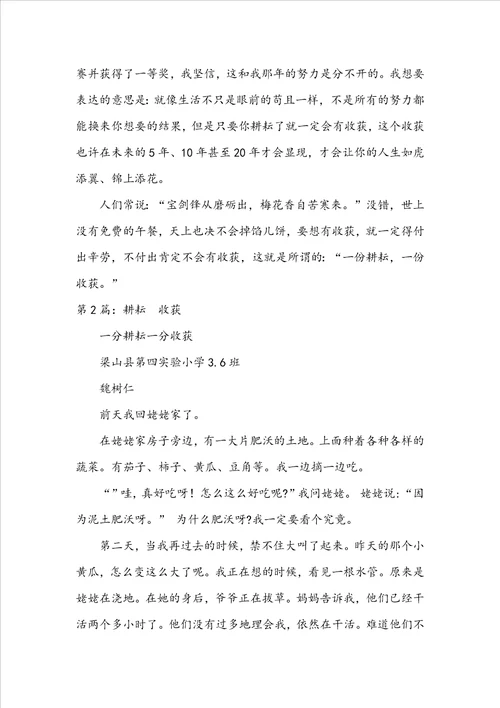 赛并获得了一等奖，我坚信，这和我那年的努力是分不开的。我想要表达的意思是：就像生活不只是眼前的苟且一样，不是所有的努力都能换来你想要的结果，但是只要你耕耘了就一定会有收获，这个收获也许在未来的5年、10年甚至20年才会显现，才会让你的人生如虎添翼、锦上添花。

人们常说：“宝剑锋从磨砺出，梅花香自苦寒来。”没错，世上没有免费的午餐，天上也决不会掉馅儿饼，要想有收获，就一定得付出辛劳，不付出肯定不会有收获，这就是所谓的：“一份耕耘，一份收获。”

第2篇：耕耘　收获

一分耕耘一分收获

梁山县第四实验小学3.6班

魏树仁

前天我回姥姥家了。

在姥姥家房子旁边，有一大片肥沃的土地。上面种着各种各样的蔬菜。有茄子、柿子、黄瓜、豆角等。我一边摘一边吃。

“”哇，真好吃呀！怎么这么好吃呢？”我问姥姥。 姥姥说：“因为泥土肥沃呀。” 为什么肥沃呀?我一定要看个究竟。

第二天，当我再过去的时候，禁不住大叫了起来。昨天的那个小黄瓜，怎么变这么大了呢。我正在想的时候，看见一根水管。原来是姥姥在浇地。在她的身后，爷爷正在拔草。妈妈告诉我，他们已经干活两个多小时了。他们没有过多地理会我，依然在干活。难道他们不